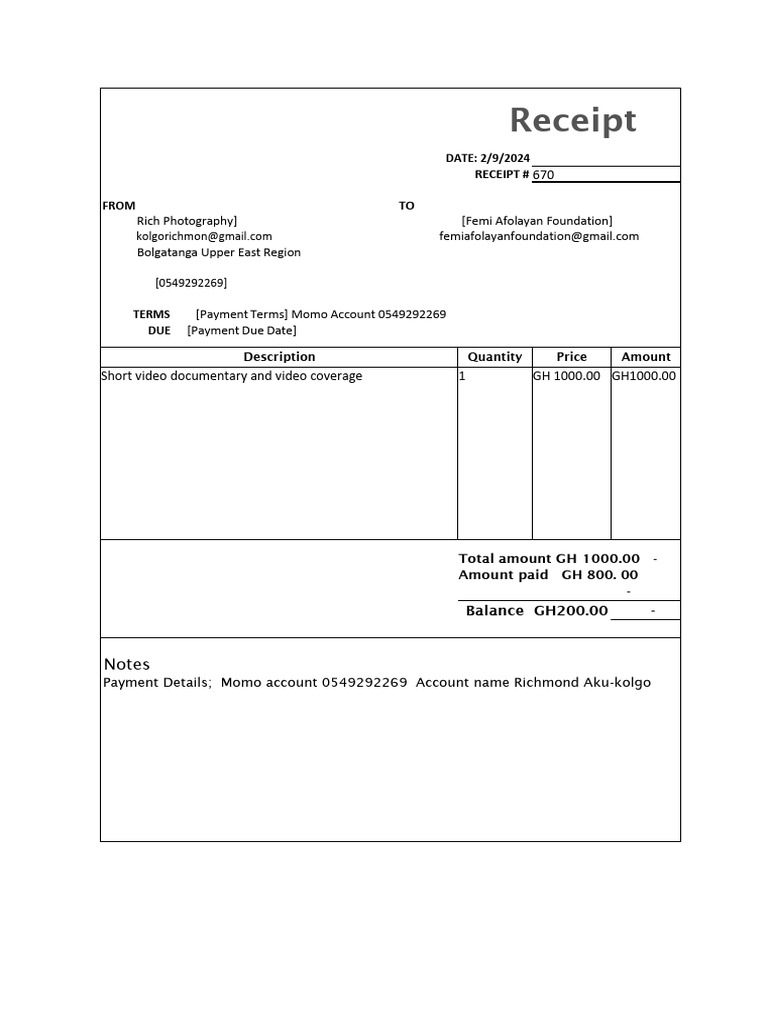 Receipt

DATE: 2/9/2024
RECEIPT # 670

FROM
Rich Photography]
kolgorichmon@gmail.com
Bolgatanga Upper East Region

[0549292269]

TO
[Femi Afolayan Foundation]
femiafolayanfoundation@gmail.com

TERMS [Payment Terms] Momo Account 0549292269
DUE [Payment Due Date]

| Description | Quantity | Price | Amount |
|---|---|---|---|
| Short video documentary and video coverage | 1 | GH 1000.00 | GH1000.00 |

Total amount GH 1000.00 -
Amount paid GH 800. 00
-
Balance GH200.00 -

Notes
Payment Details; Momo account 0549292269 Account name Richmond Aku-kolgo